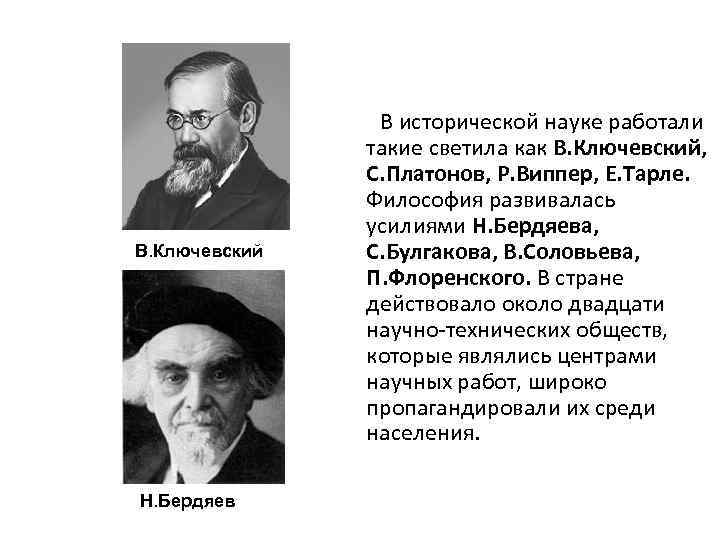 В.Ключевский

Н.Бердяев

В исторической науке работали такие светила как В.Ключевский, С.Платонов, Р.Виппер, Е.Тарле. Философия развивалась усилиями Н.Бердяева, С.Булгакова, В.Соловьева, П.Флоренского. В стране действовало около двадцати научно-технических обществ, которые являлись центрами научных работ, широко пропагандировали их среди населения.